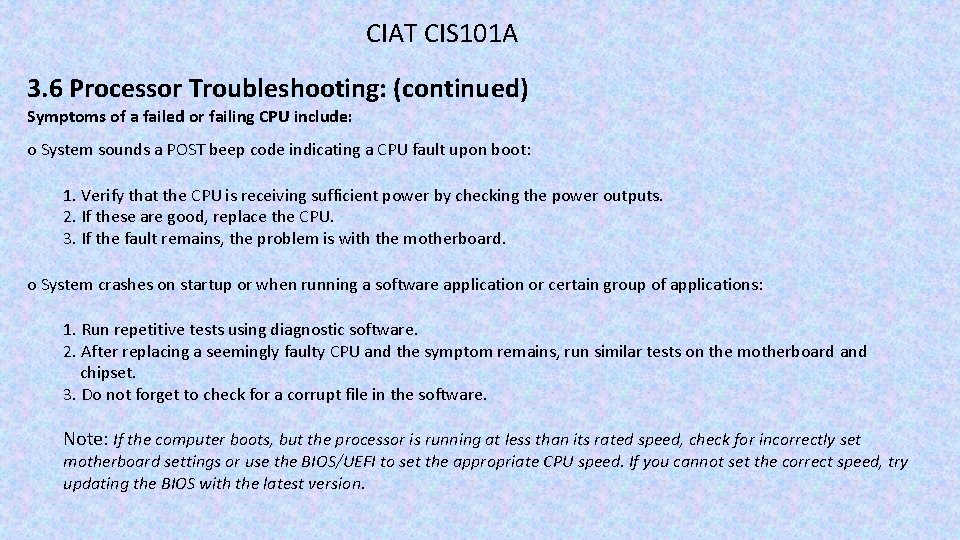 CIAT CIS101A

3.6 Processor Troubleshooting: (continued)

Symptoms of a failed or failing CPU include:

o System sounds a POST beep code indicating a CPU fault upon boot:

1. Verify that the CPU is receiving sufficient power by checking the power outputs.
2. If these are good, replace the CPU.
3. If the fault remains, the problem is with the motherboard.

o System crashes on startup or when running a software application or certain group of applications:

1. Run repetitive tests using diagnostic software.
2. After replacing a seemingly faulty CPU and the symptom remains, run similar tests on the motherboard and chipset.
3. Do not forget to check for a corrupt file in the software.

Note: If the computer boots, but the processor is running at less than its rated speed, check for incorrectly set motherboard settings or use the BIOS/UEFI to set the appropriate CPU speed. If you cannot set the correct speed, try updating the BIOS with the latest version.